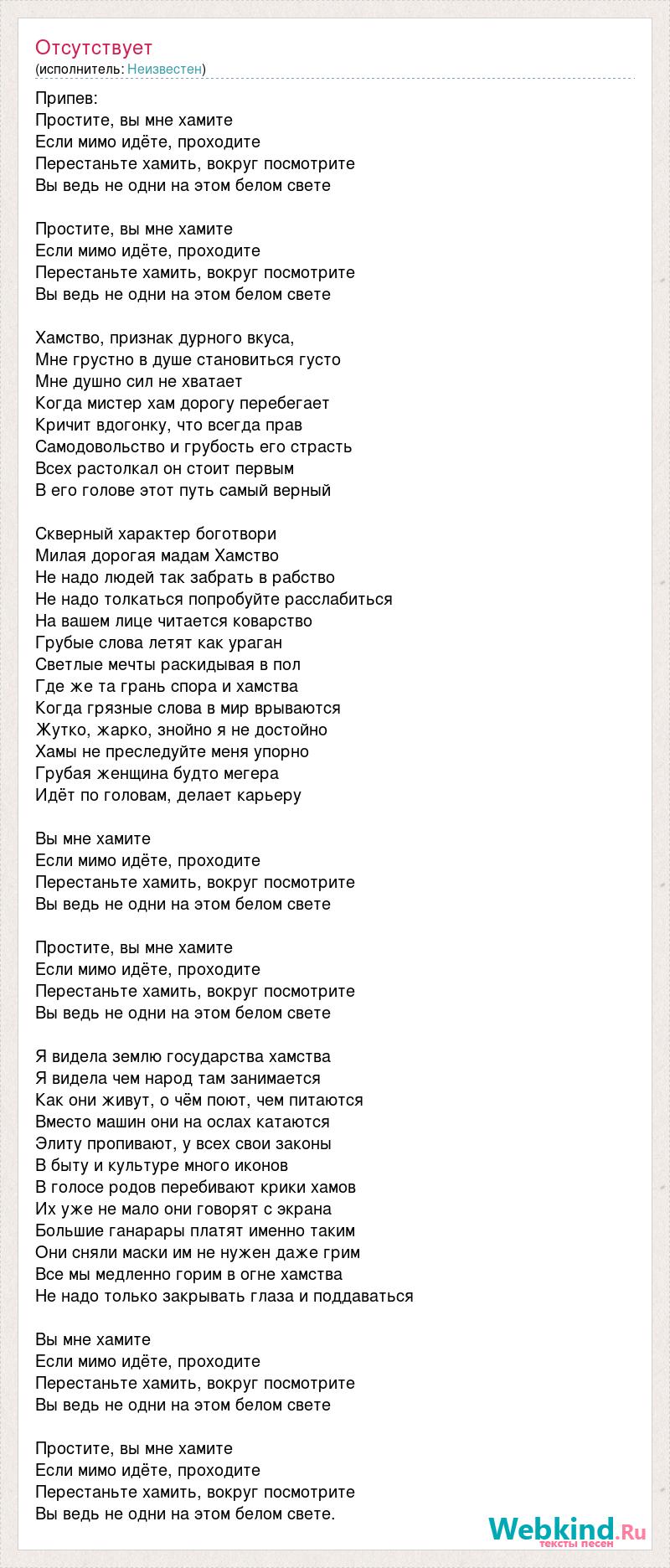 Отсутствует
(исполнитель: Неизвестен)

Припев:
Простите, вы мне хамите
Если мимо идёте, проходите
Перестаньте хамить, вокруг посмотрите
Вы ведь не одни на этом белом свете

Простите, вы мне хамите
Если мимо идёте, проходите
Перестаньте хамить, вокруг посмотрите
Вы ведь не одни на этом белом свете

Хамство, признак дурного вкуса,
Мне грустно в душе становиться густо
Мне душно сил не хватает
Когда мистер хам дорогу перебегает
Кричит вдогонку, что всегда прав
Самодовольство и грубость его страсть
Всех растолкал он стоит первым
В его голове этот путь самый верный

Скверный характер боготвори
Милая дорогая мадам Хамство
Не надо людей так забрать в рабство
Не надо толкаться попробуйте расслабиться
На вашем лице читается коварство
Грубые слова летят как ураган
Светлые мечты раскидывая в пол
Где же та грань спора и хамства
Когда грязные слова в мир врываются
Жутко, жарко, знойно я не достойно
Хамы не преследуйте меня упорно
Грубая женщина будто мегера
Идёт по головам, делает карьеру

Вы мне хамите
Если мимо идёте, проходите
Перестаньте хамить, вокруг посмотрите
Вы ведь не одни на этом белом свете

Простите, вы мне хамите
Если мимо идёте, проходите
Перестаньте хамить, вокруг посмотрите
Вы ведь не одни на этом белом свете

Я видела землю государства хамства
Я видела чем народ там занимается
Как они живут, о чём поют, чем питаются
Вместо машин они на ослах катаются
Элиту пропивают, у всех свои законы
В быту и культуре много иконов
В голосе родов перебивают крики хамов
Их уже не мало они говорят с экрана
Большие ганарары платят именно таким
Они сняли маски им не нужен даже грим
Все мы медленно горим в огне хамства
Не надо только закрывать глаза и поддаваться

Вы мне хамите
Если мимо идёте, проходите
Перестаньте хамить, вокруг посмотрите
Вы ведь не одни на этом белом свете

Простите, вы мне хамите
Если мимо идёте, проходите
Перестаньте хамить, вокруг посмотрите
Вы ведь не одни на этом белом свете.

Webkind.Ru
тексты песен